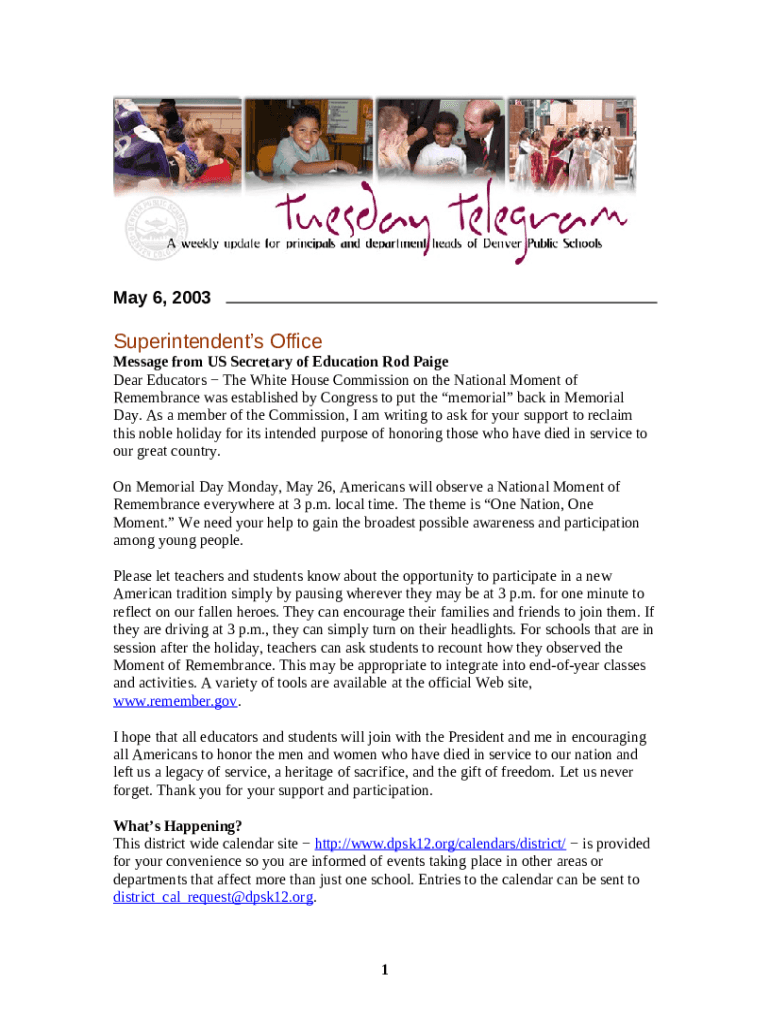 Tuesday Telegram
A weekly update for principals and department heads of Denver Public Schools

May 6, 2003

Superintendent's Office

Message from US Secretary of Education Rod Paige
Dear Educators − The White House Commission on the National Moment of Remembrance was established by Congress to put the "memorial" back in Memorial Day. As a member of the Commission, I am writing to ask for your support to reclaim this noble holiday for its intended purpose of honoring those who have died in service to our great country.

On Memorial Day Monday, May 26, Americans will observe a National Moment of Remembrance everywhere at 3 p.m. local time. The theme is "One Nation, One Moment." We need your help to gain the broadest possible awareness and participation among young people.

Please let teachers and students know about the opportunity to participate in a new American tradition simply by pausing wherever they may be at 3 p.m. for one minute to reflect on our fallen heroes. They can encourage their families and friends to join them. If they are driving at 3 p.m., they can simply turn on their headlights. For schools that are in session after the holiday, teachers can ask students to recount how they observed the Moment of Remembrance. This may be appropriate to integrate into end-of-year classes and activities. A variety of tools are available at the official Web site, www.remember.gov.

I hope that all educators and students will join with the President and me in encouraging all Americans to honor the men and women who have died in service to our nation and left us a legacy of service, a heritage of sacrifice, and the gift of freedom. Let us never forget. Thank you for your support and participation.

What's Happening?
This district wide calendar site − http://www.dpsk12.org/calendars/district/ − is provided for your convenience so you are informed of events taking place in other areas or departments that affect more than just one school. Entries to the calendar can be sent to district_cal_request@dpsk12.org.

1